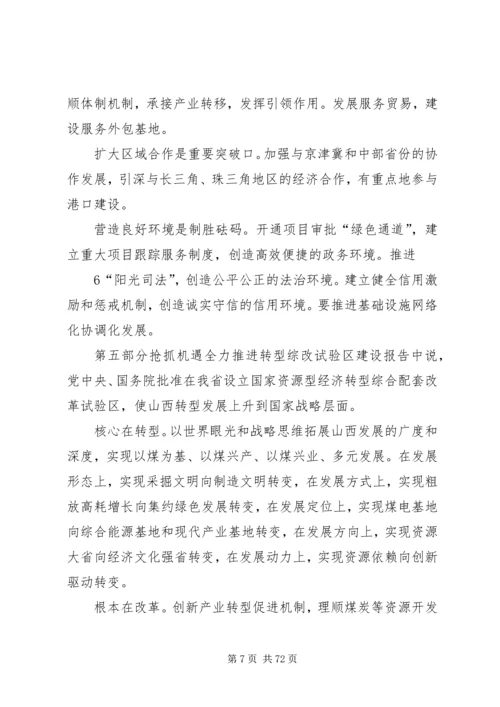 顺体制机制，承接产业转移，发挥引领作用。发展服务贸易，建设服务外包基地。

扩大区域合作是重要突破口。加强与京津冀和中部省份的协作发展，引深与长三角、珠三角地区的经济合作，有重点地参与港口建设。

营造良好环境是制胜砝码。开通项目审批“绿色通道”，建立重大项目跟踪服务制度，创造高效便捷的政务环境。推进

6“阳光司法”，创造公平公正的法治环境。建立健全信用激励和惩戒机制，创造诚实守信的信用环境。要推进基础设施网络化协调化发展。

第五部分抢抓机遇全力推进转型综改试验区建设报告中说，党中央、国务院批准在我省设立国家资源型经济转型综合配套改革试验区，使山西转型发展上升到国家战略层面。

核心在转型。以世界眼光和战略思维拓展山西发展的广度和深度，实现以煤为基、以煤兴产、以煤兴业、多元发展。在发展形态上，实现采掘文明向制造文明转变，在发展方式上，实现粗放高耗增长向集约绿色发展转变，在发展定位上，实现煤电基地向综合能源基地和现代产业基地转变，在发展方向上，实现资源大省向经济文化强省转变，在发展动力上，实现资源依赖向创新驱动转变。

根本在改革。创新产业转型促进机制，理顺煤炭等资源开发

第 7 页 共 72 页